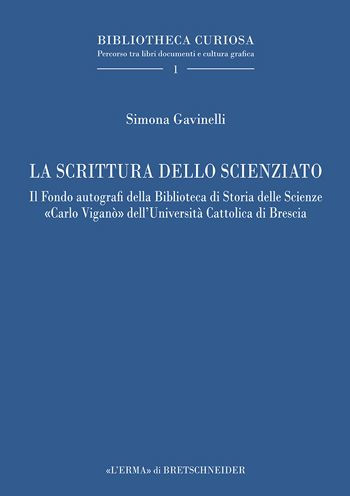 BIBLIOTHECA CURIOSA
Percorso tra libri documenti e cultura grafica
1

Simona Gavinelli

LA SCRITTURA DELLO SCIENZIATO
Il Fondo autografi della Biblioteca di Storia delle Scienze «Carlo Viganò» dell'Università Cattolica di Brescia

«L'ERMA» di BRETSCHNEIDER